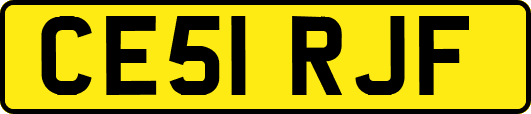 CE51 RJF